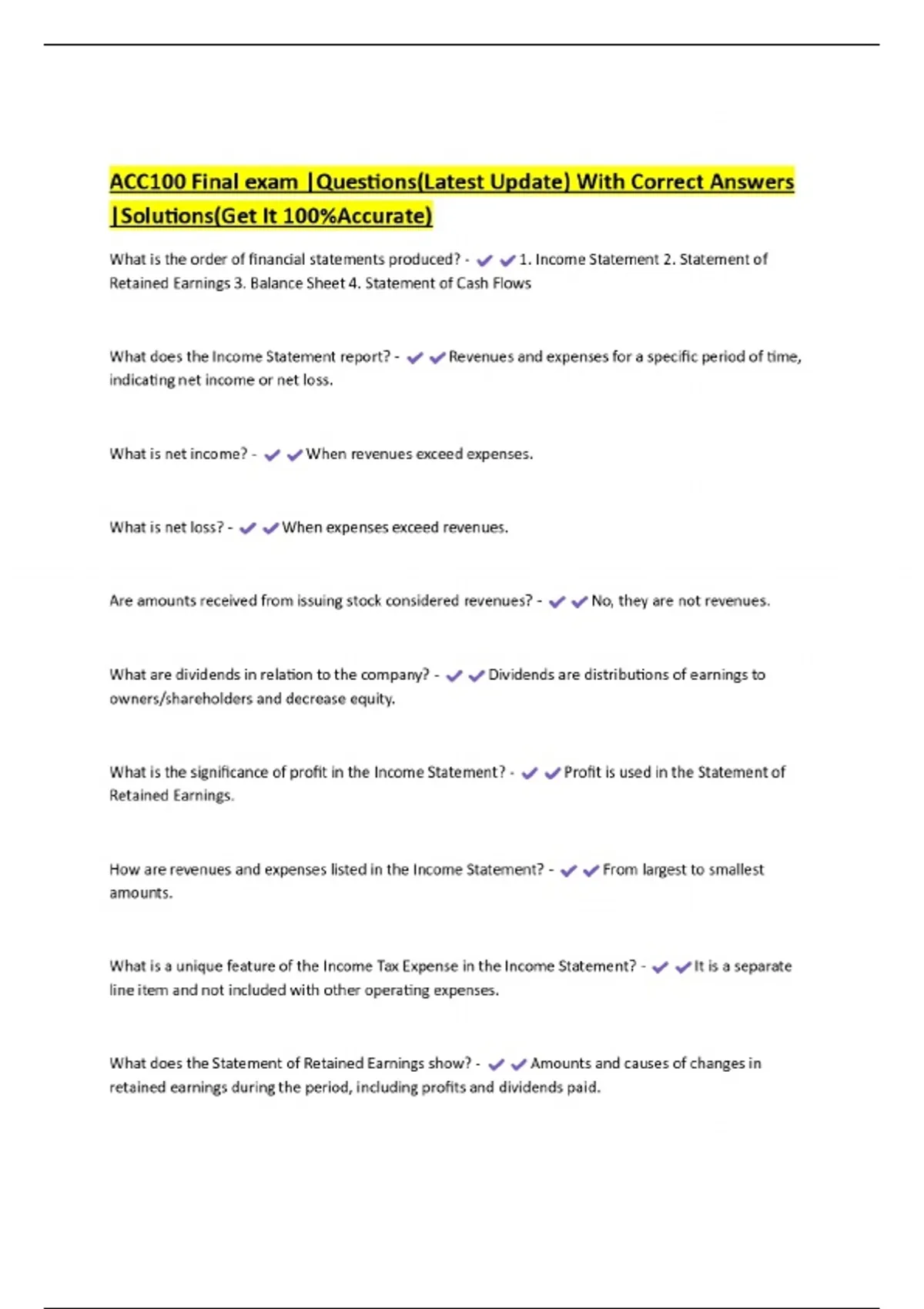 ACC100 Final exam |Questions(Latest Update) With Correct Answers |Solutions(Get It 100%Accurate)

What is the order of financial statements produced? - ✔✔1. Income Statement 2. Statement of Retained Earnings 3. Balance Sheet 4. Statement of Cash Flows

What does the Income Statement report? - ✔✔Revenues and expenses for a specific period of time, indicating net income or net loss.

What is net income? - ✔✔When revenues exceed expenses.

What is net loss? - ✔✔When expenses exceed revenues.

Are amounts received from issuing stock considered revenues? - ✔✔No, they are not revenues.

What are dividends in relation to the company? - ✔✔Dividends are distributions of earnings to owners/shareholders and decrease equity.

What is the significance of profit in the Income Statement? - ✔✔Profit is used in the Statement of Retained Earnings.

How are revenues and expenses listed in the Income Statement? - ✔✔From largest to smallest amounts.

What is a unique feature of the Income Tax Expense in the Income Statement? - ✔✔It is a separate line item and not included with other operating expenses.

What does the Statement of Retained Earnings show? - ✔✔Amounts and causes of changes in retained earnings during the period, including profits and dividends paid.